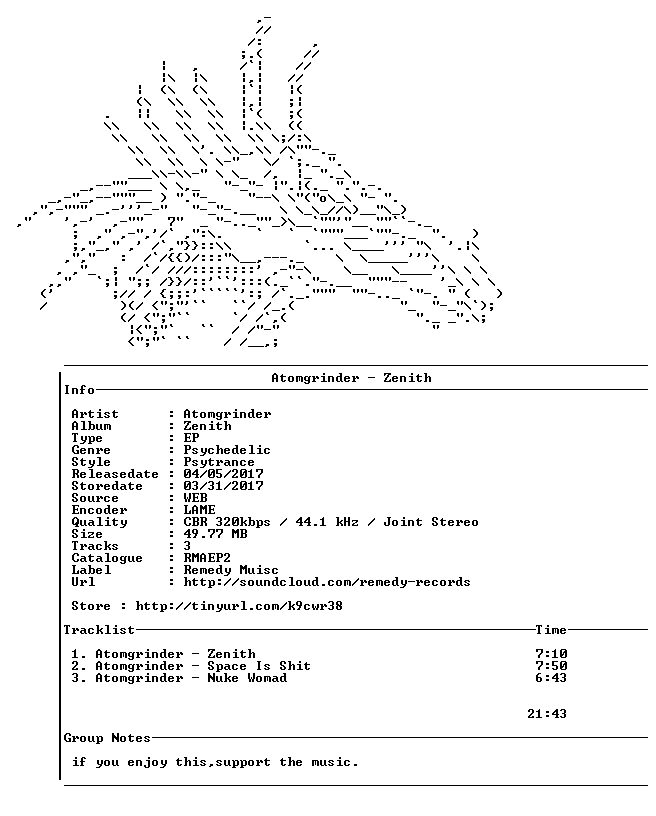 Atomgrinder - Zenith

Info

Artist : Atomgrinder
Album : Zenith
Type : EP
Genre : Psychedelic
Style : Psytrance
Releasedate : 04/05/2017
Storedate : 03/31/2017
Source : WEB
Encoder : LAME
Quality : CBR 320kbps / 44.1 kHz / Joint Stereo
Size : 49.77 MB
Tracks : 3
Catalogue : RMAEP2
Label : Remedy Muisc
Url : http://soundcloud.com/remedy-records

Store : http://tinyurl.com/k9cwr38

Tracklist Time

1. Atomgrinder - Zenith 7:10
2. Atomgrinder - Space Is Shit 7:50
3. Atomgrinder - Nuke Womad 6:43

21:43

Group Notes

if you enjoy this,support the music.